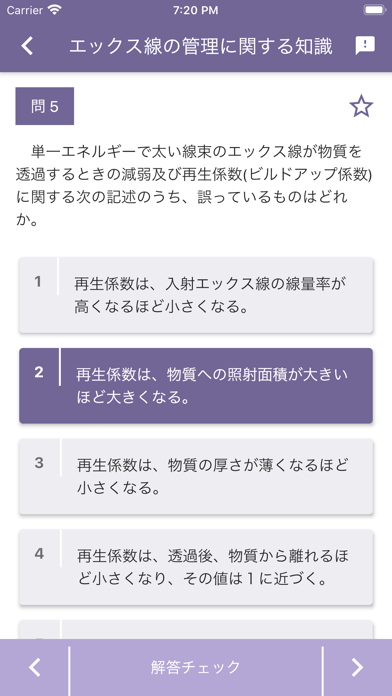 Carrier 7:20 PM

エックス線の管理に関する知識

問 5

単一エネルギーで太い線束のエックス線が物質を透過するときの減弱及び再生係数(ビルドアップ係数)に関する次の記述のうち、誤っているものはどれか。

1 再生係数は、入射エックス線の線量率が高くなるほど小さくなる。

2 再生係数は、物質への照射面積が大きいほど大きくなる。

3 再生係数は、物質の厚さが薄くなるほど小さくなる。

4 再生係数は、透過後、物質から離れるほど小さくなり、その値は1に近づく。

解答チェック